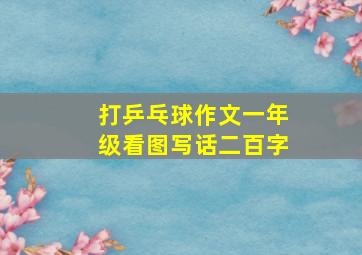 打乒乓球作文一年级看图写话二百字